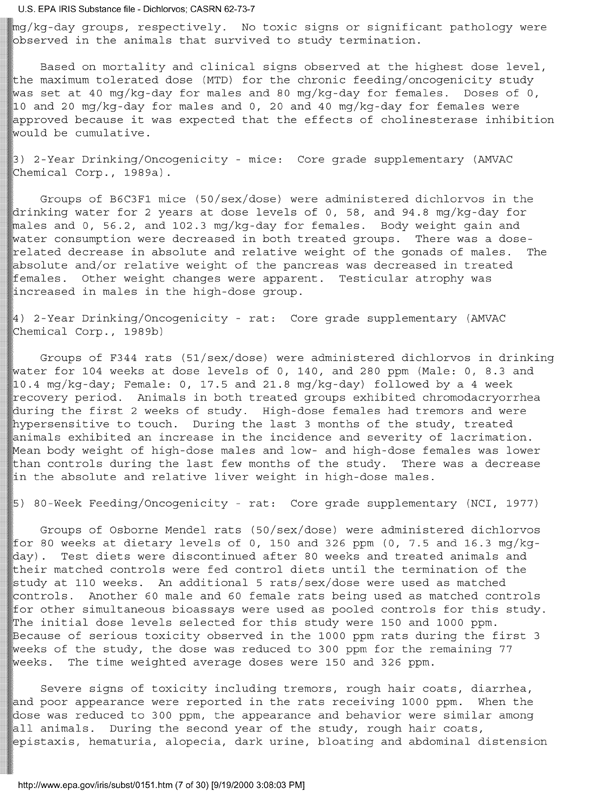 U.S. EPA IRIS Substance file - Dichlorvos; CASRN 62-73-7

mg/kg-day groups, respectively. No toxic signs or significant pathology were observed in the animals that survived to study termination.

Based on mortality and clinical signs observed at the highest dose level, the maximum tolerated dose (MTD) for the chronic feeding/oncogenicity study was set at 40 mg/kg-day for males and 80 mg/kg-day for females. Doses of 0, 10 and 20 mg/kg-day for males and 0, 20 and 40 mg/kg-day for females were approved because it was expected that the effects of cholinesterase inhibition would be cumulative.

3) 2-Year Drinking/Oncogenicity - mice: Core grade supplementary (AMVAC Chemical Corp., 1989a).

Groups of B6C3F1 mice (50/sex/dose) were administered dichlorvos in the drinking water for 2 years at dose levels of 0, 58, and 94.8 mg/kg-day for males and 0, 56.2, and 102.3 mg/kg-day for females. Body weight gain and water consumption were decreased in both treated groups. There was a dose-related decrease in absolute and relative weight of the gonads of males. The absolute and/or relative weight of the pancreas was decreased in treated females. Other weight changes were apparent. Testicular atrophy was increased in males in the high-dose group.

4) 2-Year Drinking/Oncogenicity - rat: Core grade supplementary (AMVAC Chemical Corp., 1989b)

Groups of F344 rats (51/sex/dose) were administered dichlorvos in drinking water for 104 weeks at dose levels of 0, 140, and 280 ppm (Male: 0, 8.3 and 10.4 mg/kg-day; Female: 0, 17.5 and 21.8 mg/kg-day) followed by a 4 week recovery period. Animals in both treated groups exhibited chromodacryorrhea during the first 2 weeks of study. High-dose females had tremors and were hypersensitive to touch. During the last 3 months of the study, treated animals exhibited an increase in the incidence and severity of lacrimation. Mean body weight of high-dose males and low- and high-dose females was lower than controls during the last few months of the study. There was a decrease in the absolute and relative liver weight in high-dose males.

5) 80-Week Feeding/Oncogenicity - rat: Core grade supplementary (NCI, 1977)

Groups of Osborne Mendel rats (50/sex/dose) were administered dichlorvos for 80 weeks at dietary levels of 0, 150 and 326 ppm (0, 7.5 and 16.3 mg/kg-day). Test diets were discontinued after 80 weeks and treated animals and their matched controls were fed control diets until the termination of the study at 110 weeks. An additional 5 rats/sex/dose were used as matched controls. Another 60 male and 60 female rats being used as matched controls for other simultaneous bioassays were used as pooled controls for this study. The initial dose levels selected for this study were 150 and 1000 ppm. Because of serious toxicity observed in the 1000 ppm rats during the first 3 weeks of the study, the dose was reduced to 300 ppm for the remaining 77 weeks. The time weighted average doses were 150 and 326 ppm.

Severe signs of toxicity including tremors, rough hair coats, diarrhea, and poor appearance were reported in the rats receiving 1000 ppm. When the dose was reduced to 300 ppm, the appearance and behavior were similar among all animals. During the second year of the study, rough hair coats, epistaxis, hematuria, alopecia, dark urine, bloating and abdominal distension

http://www.epa.gov/iris/subst/0151.htm (7 of 30) [9/19/2000 3:08:03 PM]